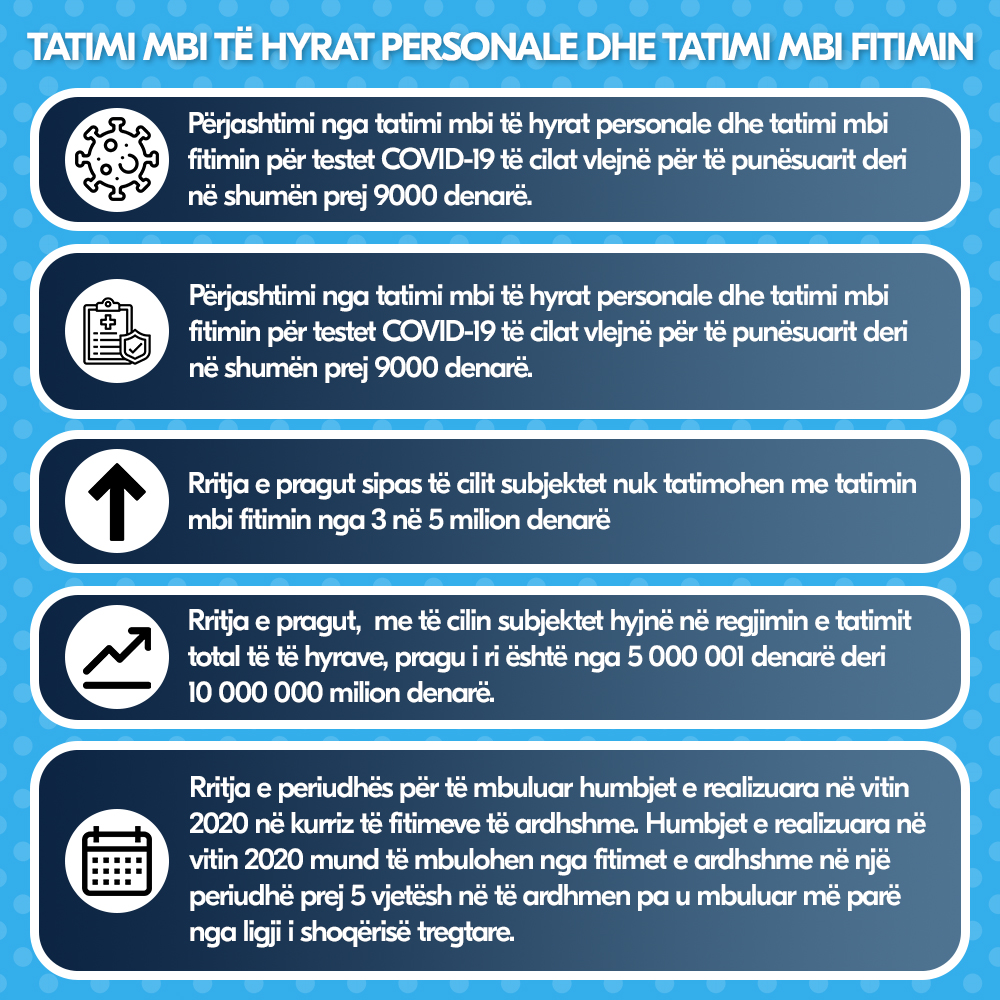 TATIMI MBI TË HYRAT PERSONALE DHE TATIMI MBI FITIMIN

Përjashtimi nga tatimi mbi të hyrat personale dhe tatimi mbi fitimin për testet COVID-19 të cilat vlejnë për të punësuarit deri në shumën prej 9000 denarë.

Përjashtimi nga tatimi mbi të hyrat personale dhe tatimi mbi fitimin për testet COVID-19 të cilat vlejnë për të punësuarit deri në shumën prej 9000 denarë.

Rritja e pragut sipas të cilit subjektet nuk tatimohen me tatimin mbi fitimin nga 3 në 5 milion denarë

Rritja e pragut, me të cilin subjektet hyjnë në regjimin e tatimit total të të hyrave, pragu i ri është nga 5 000 001 denarë deri 10 000 000 milion denarë.

Rritja e periudhës për të mbuluar humbjet e realizuara në vitin 2020 në kurriz të fitimeve të ardhshme. Humbjet e realizuara në vitin 2020 mund të mbulohen nga fitimet e ardhshme në një periudhë prej 5 vjetësh në të ardhmen pa u mbuluar më parë nga ligji i shoqërisë tregtare.